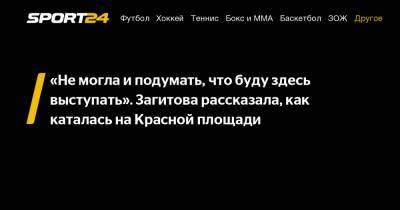 SPORT24 Футбол Хоккей Теннис Бокс и ММА Баскетбол ЗОЖ Другое

«Не могла и подумать, что буду здесь выступать». Загитова рассказала, как каталась на Красной площади